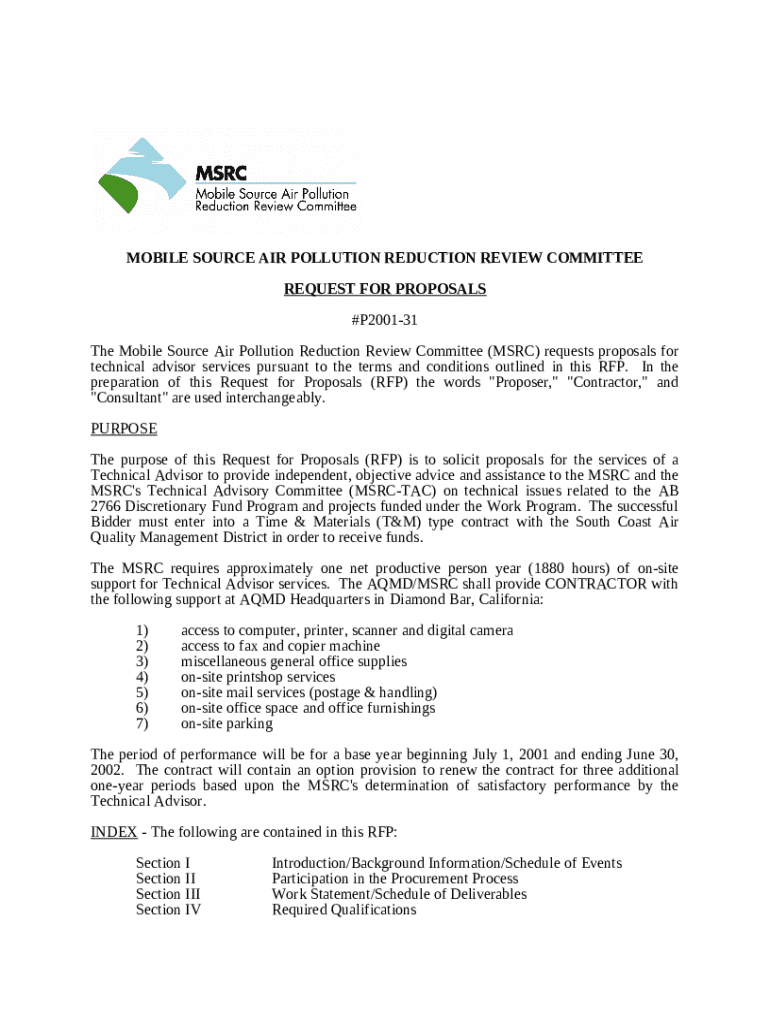 MSRC
Mobile Source Air Pollution
Reduction Review Committee

MOBILE SOURCE AIR POLLUTION REDUCTION REVIEW COMMITTEE

REQUEST FOR PROPOSALS

#P2001-31

The Mobile Source Air Pollution Reduction Review Committee (MSRC) requests proposals for technical advisor services pursuant to the terms and conditions outlined in this RFP. In the preparation of this Request for Proposals (RFP) the words "Proposer," "Contractor," and "Consultant" are used interchangeably.

PURPOSE

The purpose of this Request for Proposals (RFP) is to solicit proposals for the services of a Technical Advisor to provide independent, objective advice and assistance to the MSRC and the MSRC's Technical Advisory Committee (MSRC-TAC) on technical issues related to the AB 2766 Discretionary Fund Program and projects funded under the Work Program. The successful Bidder must enter into a Time & Materials (T&M) type contract with the South Coast Air Quality Management District in order to receive funds.

The MSRC requires approximately one net productive person year (1880 hours) of on-site support for Technical Advisor services. The AQMD/MSRC shall provide CONTRACTOR with the following support at AQMD Headquarters in Diamond Bar, California:

1) access to computer, printer, scanner and digital camera
2) access to fax and copier machine
3) miscellaneous general office supplies
4) on-site printshop services
5) on-site mail services (postage & handling)
6) on-site office space and office furnishings
7) on-site parking

The period of performance will be for a base year beginning July 1, 2001 and ending June 30, 2002. The contract will contain an option provision to renew the contract for three additional one-year periods based upon the MSRC's determination of satisfactory performance by the Technical Advisor.

INDEX - The following are contained in this RFP:

Section I Introduction/Background Information/Schedule of Events
Section II Participation in the Procurement Process
Section III Work Statement/Schedule of Deliverables
Section IV Required Qualifications